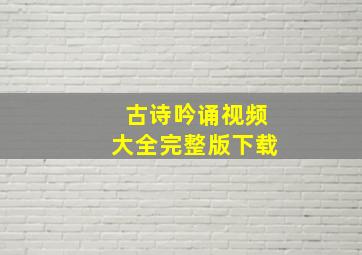 古诗吟诵视频
大全完整版下载